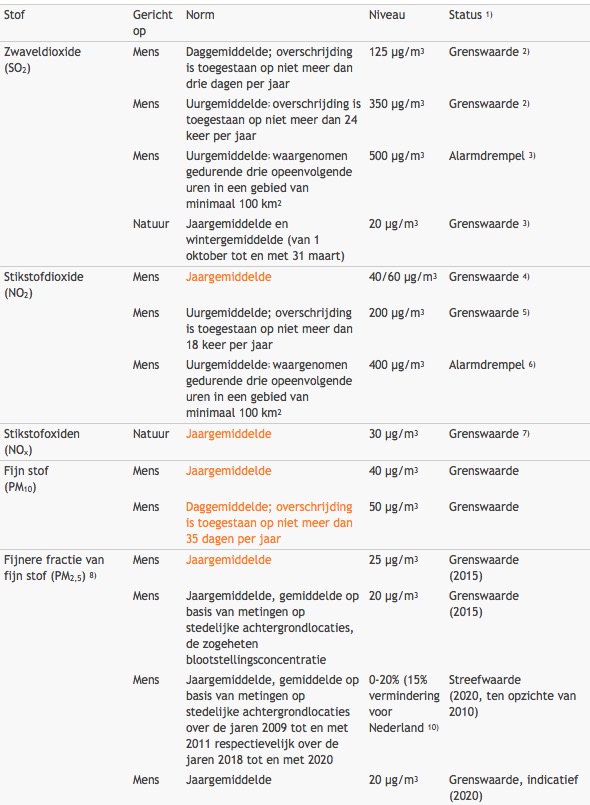 | Stof | Gericht op | Norm | Niveau | Status $^{1)}$ |
|---|---|---|---|---|
| Zwaveldioxide ($SO_2$) | Mens | Daggemiddelde; overschrijding is toegestaan op niet meer dan drie dagen per jaar | 125 µg/m$^3$ | Grenswaarde $^{2)}$ |
| | Mens | Uurgemiddelde: overschrijding is toegestaan op niet meer dan 24 keer per jaar | 350 µg/m$^3$ | Grenswaarde $^{2)}$ |
| | Mens | Uurgemiddelde: waargenomen gedurende drie opeenvolgende uren in een gebied van minimaal 100 km$^2$ | 500 µg/m$^3$ | Alarmdrempel $^{3)}$ |
| | Natuur | Jaargemiddelde en wintergemiddelde (van 1 oktober tot en met 31 maart) | 20 µg/m$^3$ | Grenswaarde $^{3)}$ |
| Stikstofdioxide ($NO_2$) | Mens | Jaargemiddelde | 40/60 µg/m$^3$ | Grenswaarde $^{4)}$ |
| | Mens | Uurgemiddelde; overschrijding is toegestaan op niet meer dan 18 keer per jaar | 200 µg/m$^3$ | Grenswaarde $^{5)}$ |
| | Mens | Uurgemiddelde: waargenomen gedurende drie opeenvolgende uren in een gebied van minimaal 100 km$^2$ | 400 µg/m$^3$ | Alarmdrempel $^{6)}$ |
| Stikstofoxiden ($NO_x$) | Natuur | Jaargemiddelde | 30 µg/m$^3$ | Grenswaarde $^{7)}$ |
| Fijn stof ($PM_{10}$) | Mens | Jaargemiddelde | 40 µg/m$^3$ | Grenswaarde |
| | Mens | Daggemiddelde; overschrijding is toegestaan op niet meer dan 35 dagen per jaar | 50 µg/m$^3$ | Grenswaarde |
| Fijnere fractie van fijn stof ($PM_{2,5}$) $^{8)}$ | Mens | Jaargemiddelde | 25 µg/m$^3$ | Grenswaarde (2015) |
| | Mens | Jaargemiddelde, gemiddelde op basis van metingen op stedelijke achtergrondlocaties, de zogeheten blootstellingsconcentratie | 20 µg/m$^3$ | Grenswaarde (2015) |
| | Mens | Jaargemiddelde, gemiddelde op basis van metingen op stedelijke achtergrondlocaties over de jaren 2009 tot en met 2011 respectievelijk over de jaren 2018 tot en met 2020 | 0-20% (15% vermindering voor Nederland $^{10)}$ | Streefwaarde (2020, ten opzichte van 2010) |
| | Mens | Jaargemiddelde | 20 µg/m$^3$ | Grenswaarde, indicatief (2020) |